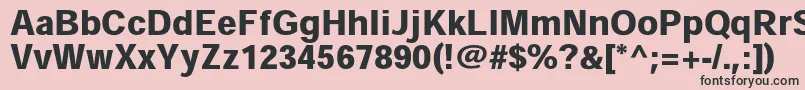 AaBbCcDdEeFfGgHhIiJjKkLlMmNnOoPpQqRrSsTtUu
VvWwXxYyZz1234567890(!@#$%?&[*^;=+-/.,:])
fontsforyou.com